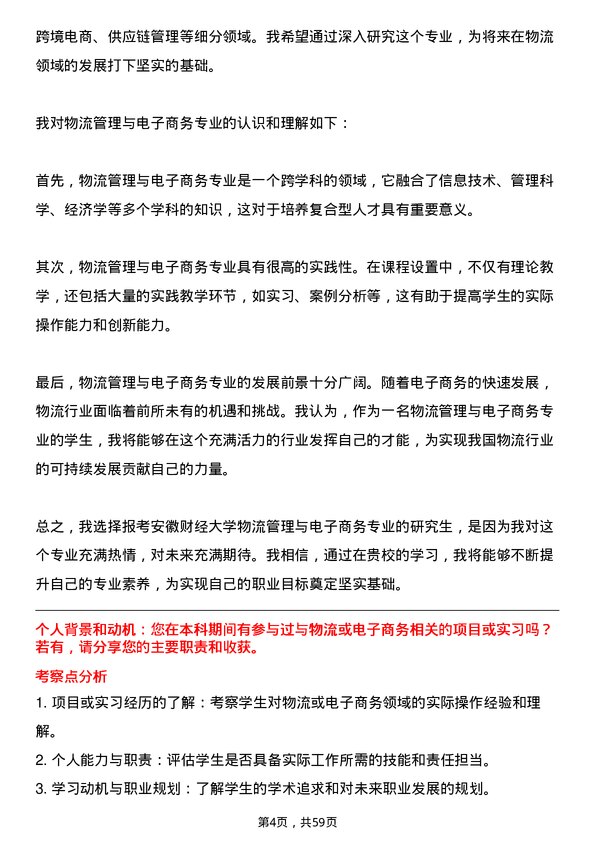 跨境电商、供应链管理等细分领域。我希望通过深入研究这个专业，为将来在物流领域的发展打下坚实的基础。

我对物流管理与电子商务专业的认识和理解如下：

首先，物流管理与电子商务专业是一个跨学科的领域，它融合了信息技术、管理科学、经济学等多个学科的知识，这对于培养复合型人才具有重要意义。

其次，物流管理与电子商务专业具有很高的实践性。在课程设置中，不仅有理论教学，还包括大量的实践教学环节，如实习、案例分析等，这有助于提高学生的实际操作能力和创新能力。

最后，物流管理与电子商务专业的发展前景十分广阔。随着电子商务的快速发展，物流行业面临着前所未有的机遇和挑战。我认为，作为一名物流管理与电子商务专业的学生，我将能够在这个充满活力的行业发挥自己的才能，为实现我国物流行业的可持续发展贡献自己的力量。

总之，我选择报考安徽财经大学物流管理与电子商务专业的研究生，是因为我对这个专业充满热情，对未来充满期待。我相信，通过在贵校的学习，我将能够不断提升自己的专业素养，为实现自己的职业目标奠定坚实基础。

个人背景和动机：您在本科期间有参与过与物流或电子商务相关的项目或实习吗？若有，请分享您的主要职责和收获。

考察点分析

1. 项目或实习经历的了解：考察学生对物流或电子商务领域的实际操作经验和理解。

2. 个人能力与职责：评估学生是否具备实际工作所需的技能和责任担当。

3. 学习动机与职业规划：了解学生的学术追求和对未来职业发展的规划。

第4页，共59页